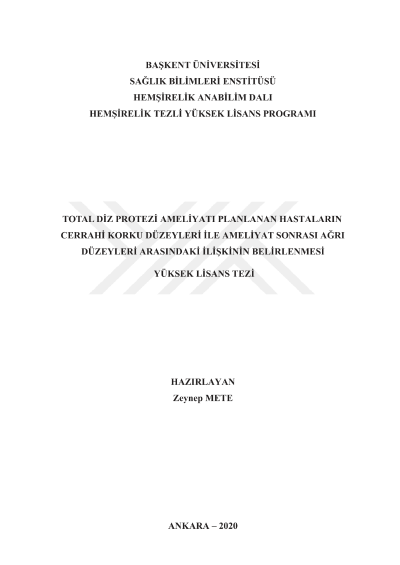 BAŞKENT ÜNİVERSİTESİ
SAĞLIK BİLİMLERİ ENSTİTÜSÜ
HEMŞİRELİK ANABİLİM DALI
HEMŞİRELİK TEZLİ YÜKSEK LİSANS PROGRAMI

TOTAL DİZ PROTEZİ AMELİYATI PLANLANAN HASTALARIN CERRAHİ KORKU DÜZEYLERİ İLE AMELİYAT SONRASI AĞRI DÜZEYLERİ ARASINDAKİ İLİŞKİNİN BELİRLENMESİ

YÜKSEK LİSANS TEZİ

HAZIRLAYAN
Zeynep METE

ANKARA – 2020